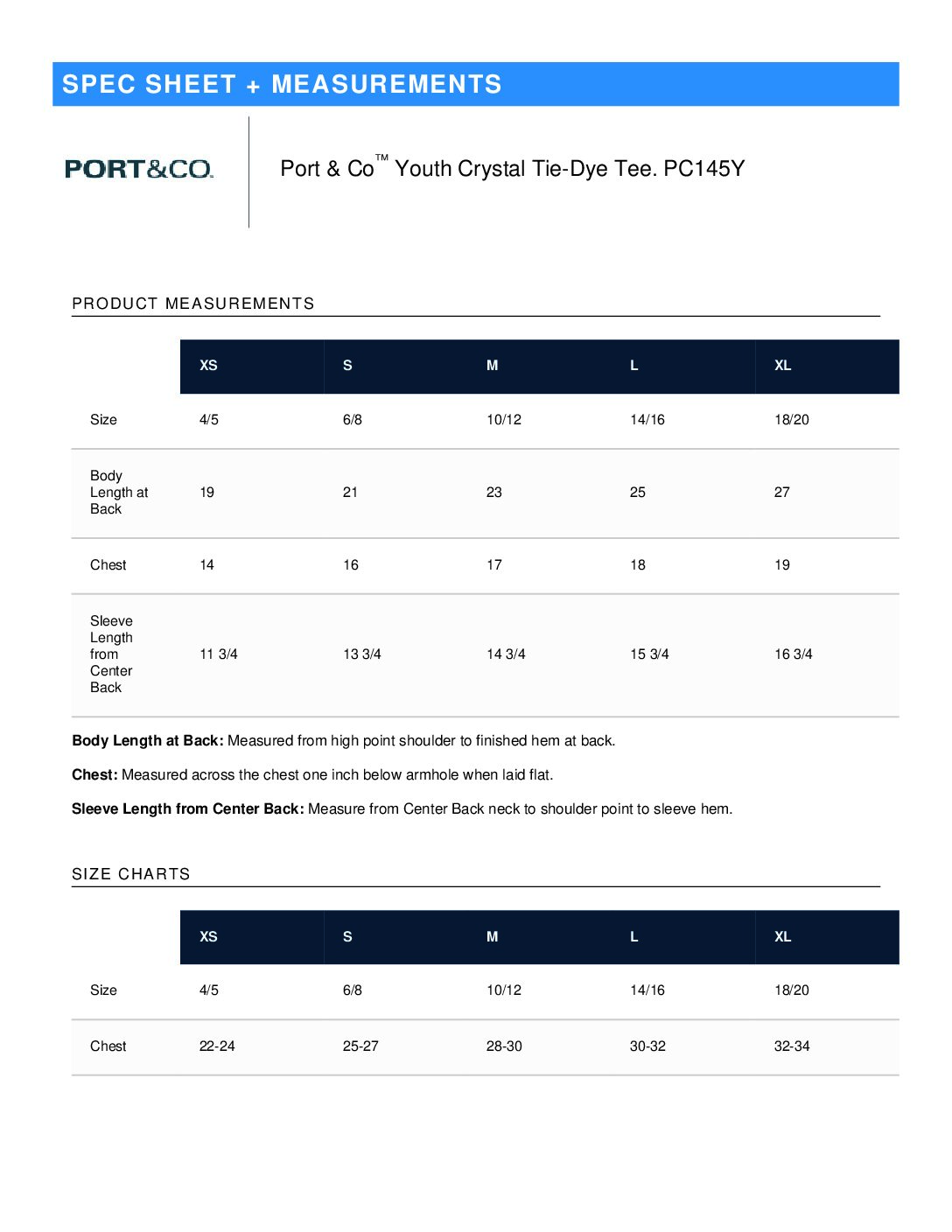 SPEC SHEET + MEASUREMENTS

PORT&CO.

Port & Co™ Youth Crystal Tie-Dye Tee. PC145Y

PRODUCT MEASUREMENTS

| | XS | S | M | L | XL |
|---|---|---|---|---|---|
| Size | 4/5 | 6/8 | 10/12 | 14/16 | 18/20 |
| Body Length at Back | 19 | 21 | 23 | 25 | 27 |
| Chest | 14 | 16 | 17 | 18 | 19 |
| Sleeve Length from Center Back | 11 3/4 | 13 3/4 | 14 3/4 | 15 3/4 | 16 3/4 |

**Body Length at Back:** Measured from high point shoulder to finished hem at back.

**Chest:** Measured across the chest one inch below armhole when laid flat.

**Sleeve Length from Center Back:** Measure from Center Back neck to shoulder point to sleeve hem.

SIZE CHARTS

| | XS | S | M | L | XL |
|---|---|---|---|---|---|
| Size | 4/5 | 6/8 | 10/12 | 14/16 | 18/20 |
| Chest | 22-24 | 25-27 | 28-30 | 30-32 | 32-34 |